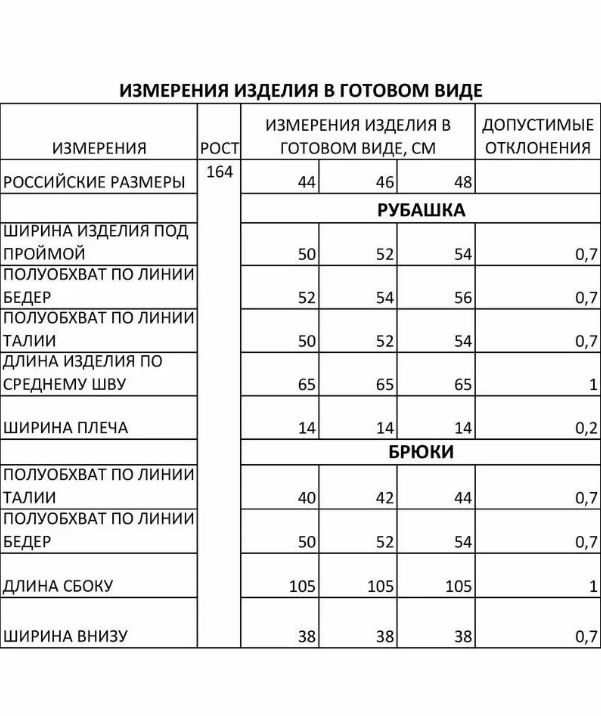 ИЗМЕРЕНИЯ ИЗДЕЛИЯ В ГОТОВОМ ВИДЕ

| ИЗМЕРЕНИЯ | РОСТ | ИЗМЕРЕНИЯ ИЗДЕЛИЯ В ГОТОВОМ ВИДЕ, СМ | | | ДОПУСТИМЫЕ ОТКЛОНЕНИЯ |
|---|---|---|---|---|---|
| РОССИЙСКИЕ РАЗМЕРЫ | 164 | 44 | 46 | 48 | |
| | | РУБАШКА | | | |
| ШИРИНА ИЗДЕЛИЯ ПОД ПРОЙМОЙ | | 50 | 52 | 54 | 0,7 |
| ПОЛУОБХВАТ ПО ЛИНИИ БЕДЕР | | 52 | 54 | 56 | 0,7 |
| ПОЛУОБХВАТ ПО ЛИНИИ ТАЛИИ | | 50 | 52 | 54 | 0,7 |
| ДЛИНА ИЗДЕЛИЯ ПО СРЕДНЕМУ ШВУ | | 65 | 65 | 65 | 1 |
| ШИРИНА ПЛЕЧА | | 14 | 14 | 14 | 0,2 |
| | | БРЮКИ | | | |
| ПОЛУОБХВАТ ПО ЛИНИИ ТАЛИИ | | 40 | 42 | 44 | 0,7 |
| ПОЛУОБХВАТ ПО ЛИНИИ БЕДЕР | | 50 | 52 | 54 | 0,7 |
| ДЛИНА СБОКУ | | 105 | 105 | 105 | 1 |
| ШИРИНА ВНИЗУ | | 38 | 38 | 38 | 0,7 |